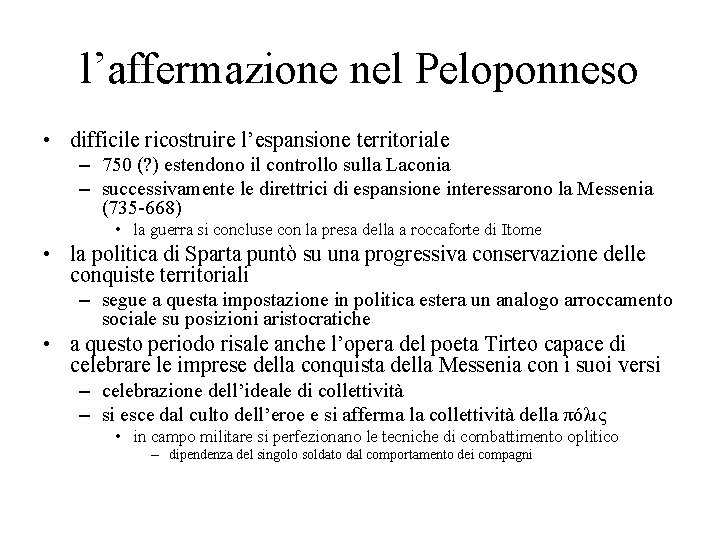 l’affermazione nel Peloponneso

• difficile ricostruire l’espansione territoriale
 – 750 (?) estendono il controllo sulla Laconia
 – successivamente le direttrici di espansione interessarono la Messenia (735-668)
  • la guerra si concluse con la presa della a roccaforte di Itome
• la politica di Sparta puntò su una progressiva conservazione delle conquiste territoriali
 – segue a questa impostazione in politica estera un analogo arroccamento sociale su posizioni aristocratiche
• a questo periodo risale anche l’opera del poeta Tirteo capace di celebrare le imprese della conquista della Messenia con i suoi versi
 – celebrazione dell’ideale di collettività
 – si esce dal culto dell’eroe e si afferma la collettività della πόλις
  • in campo militare si perfezionano le tecniche di combattimento oplitico
   – dipendenza del singolo soldato dal comportamento dei compagni